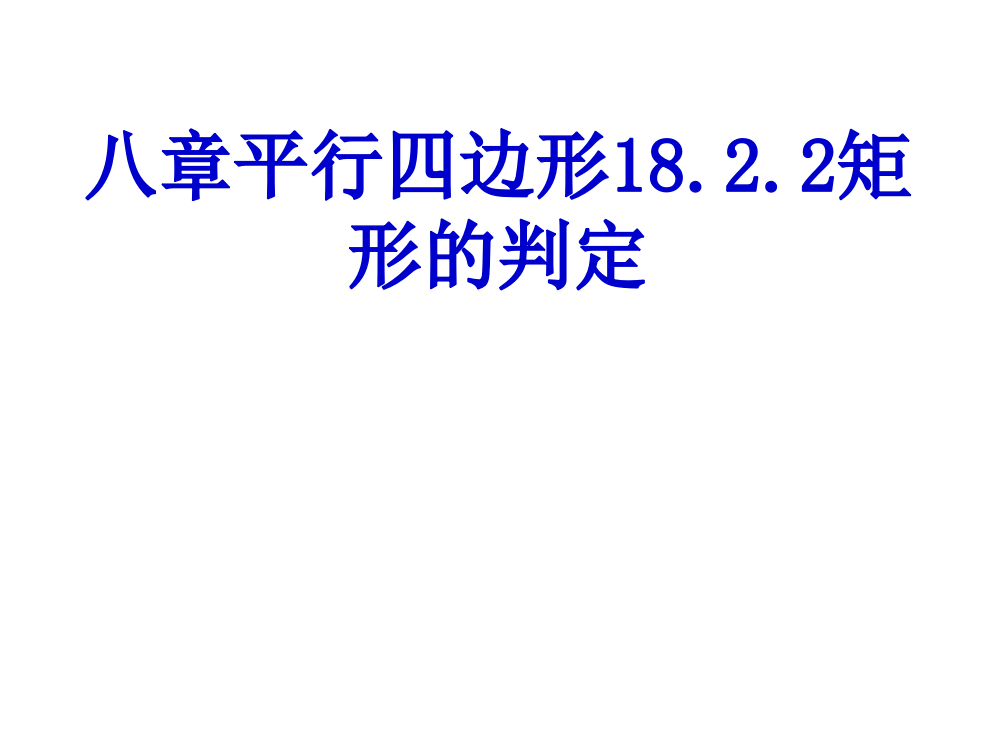 八章平行四边形18.2.2矩形的判定